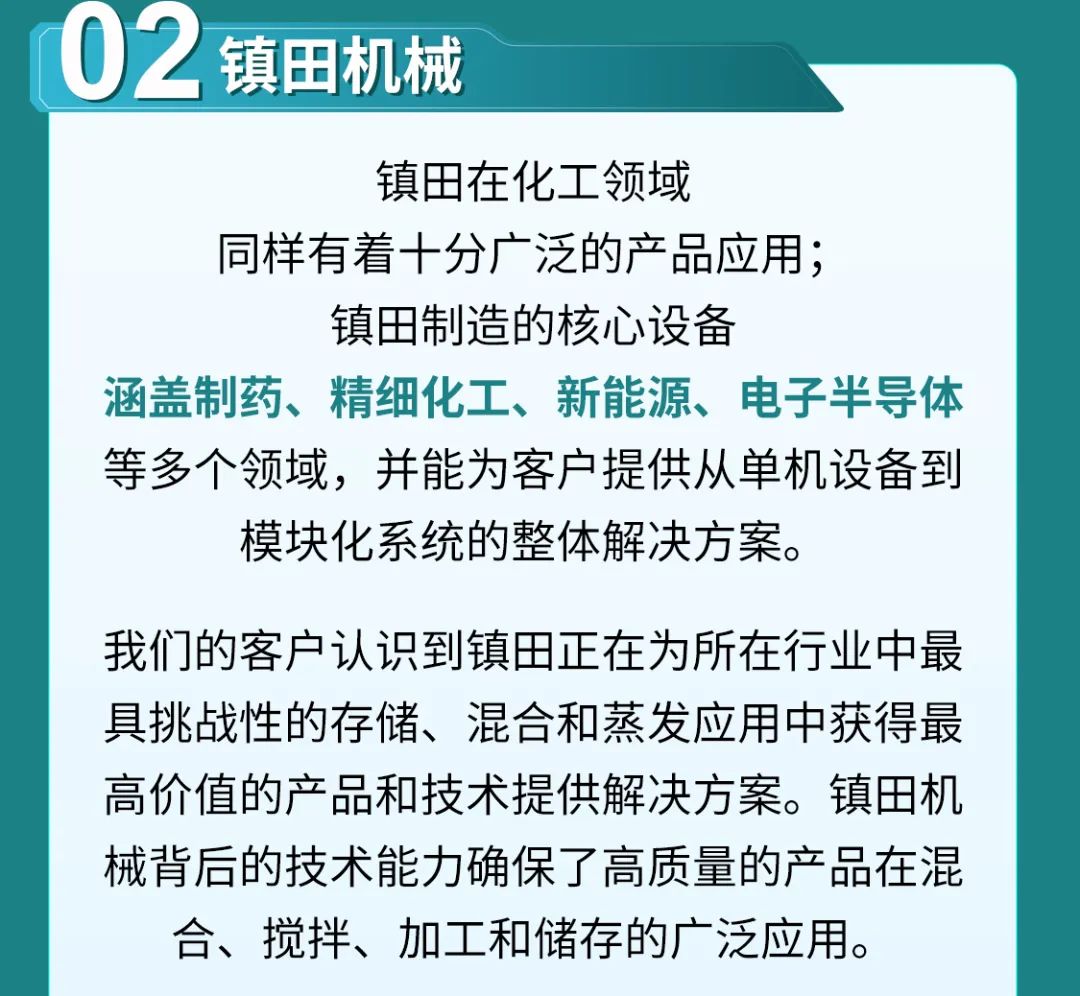 02 镇田机械

镇田在化工领域
同样有着十分广泛的产品应用；
镇田制造的核心设备
涵盖制药、精细化工、新能源、电子半导体
等多个领域，并能为客户提供从单机设备到模块化系统的整体解决方案。

我们的客户认识到镇田正在为所在行业中最具挑战性的存储、混合和蒸发应用中获得最高价值的产品和技术提供解决方案。镇田机械背后的技术能力确保了高质量的产品在混合、搅拌、加工和储存的广泛应用。